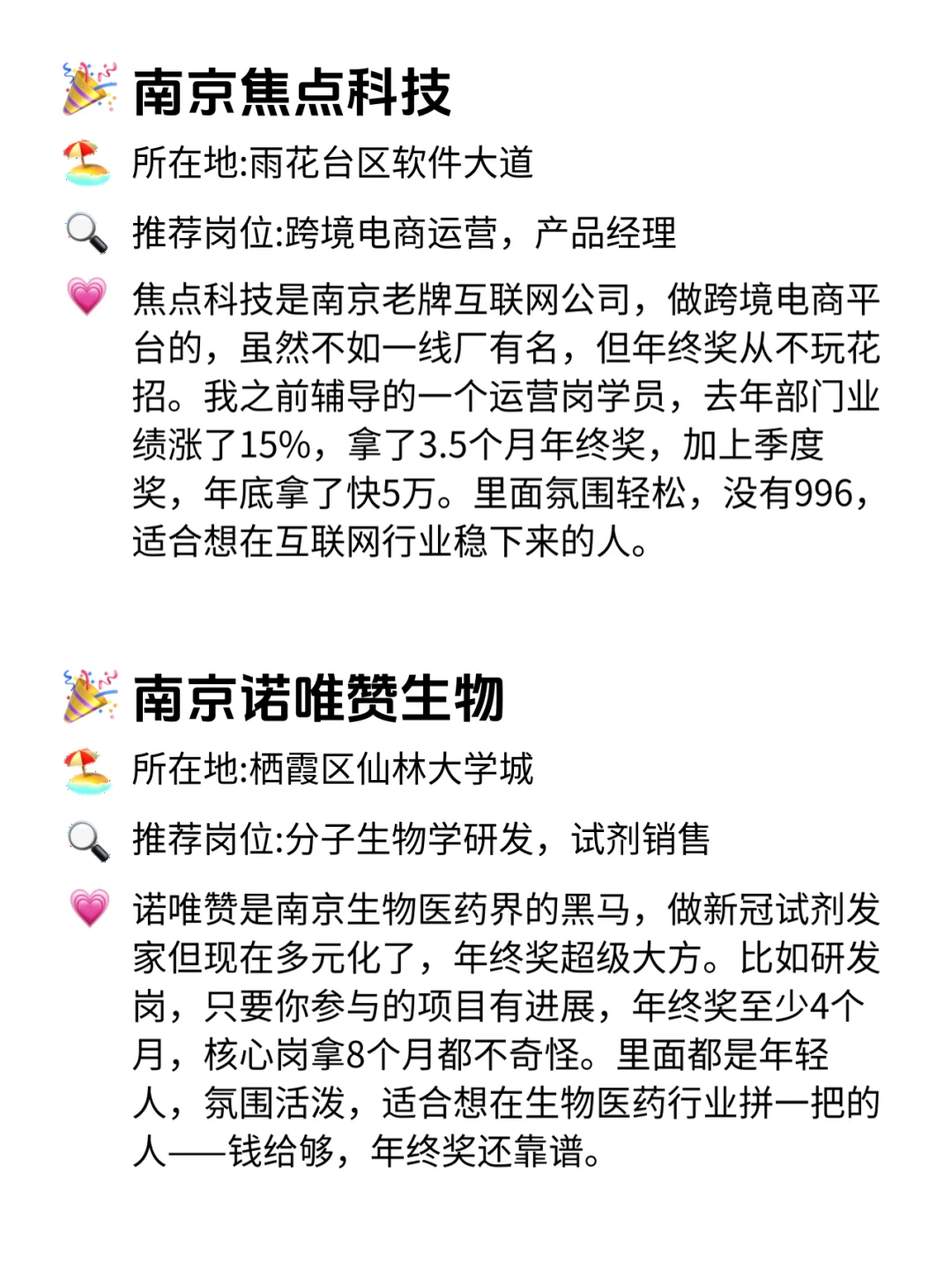 南京焦点科技

所在地:雨花台区软件大道

推荐岗位:跨境电商运营，产品经理

焦点科技是南京老牌互联网公司，做跨境电商平台的，虽然不如一线厂有名，但年终奖从不玩花招。我之前辅导的一个运营岗学员，去年部门业绩涨了15%，拿了3.5个月年终奖，加上季度奖，年底拿了快5万。里面氛围轻松，没有996，适合想在互联网行业稳下来的人。

南京诺唯赞生物

所在地:栖霞区仙林大学城

推荐岗位:分子生物学研发，试剂销售

诺唯赞是南京生物医药界的黑马，做新冠试剂发家但现在多元化了，年终奖超级大方。比如研发岗，只要你参与的项目有进展，年终奖至少4个月，核心岗拿8个月都不奇怪。里面都是年轻人，氛围活泼，适合想在生物医药行业拼一把的人——钱给够，年终奖还靠谱。